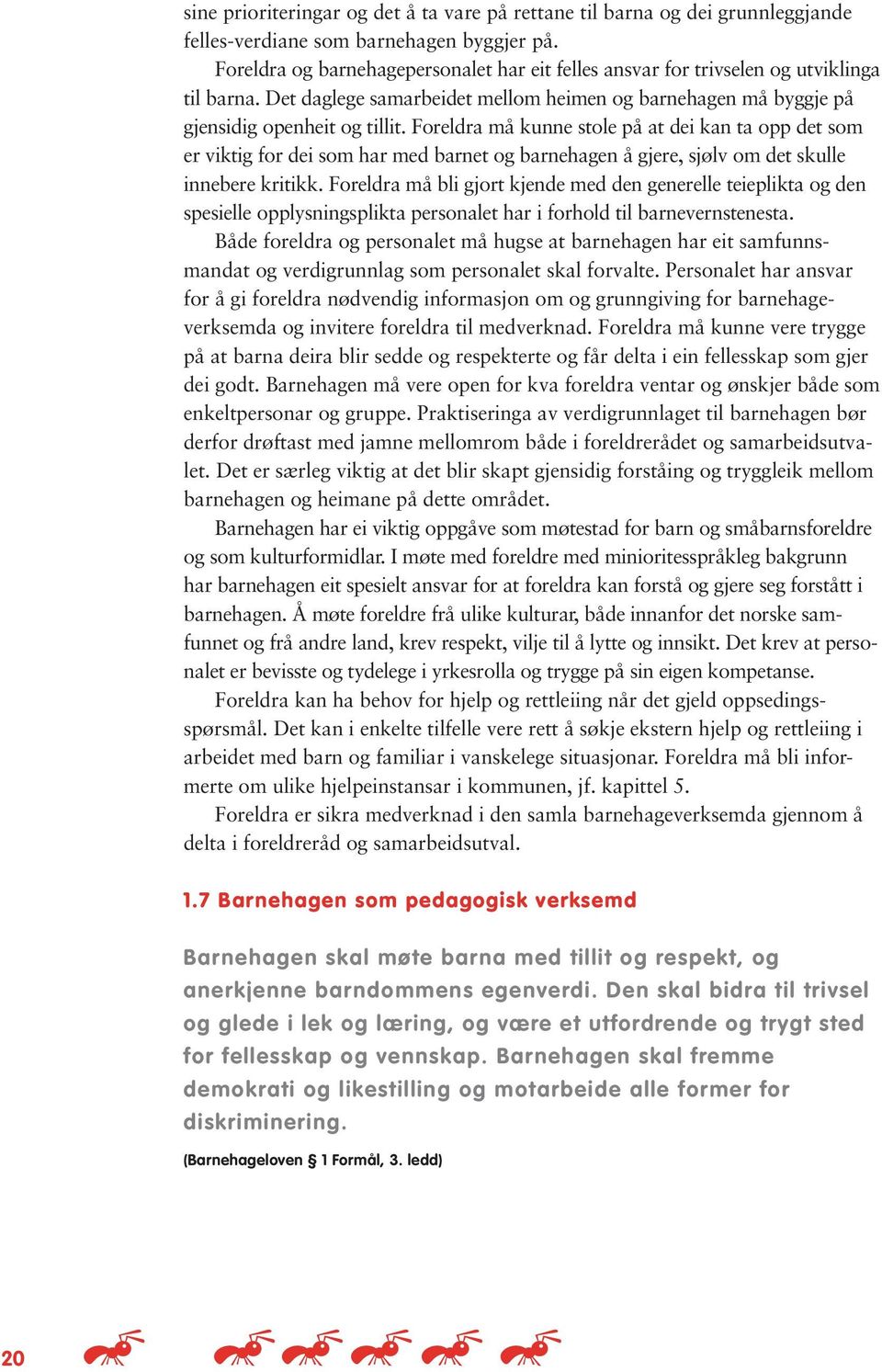 sine prioriteringar og det å ta vare på rettane til barna og dei grunnleggjande felles-verdiane som barnehagen byggjer på.

Foreldra og barnehagepersonalet har eit felles ansvar for trivselen og utviklinga til barna. Det daglege samarbeidet mellom heimen og barnehagen må byggje på gjensidig openheit og tillit. Foreldra må kunne stole på at dei kan ta opp det som er viktig for dei som har med barnet og barnehagen å gjere, sjølv om det skulle innebere kritikk. Foreldra må bli gjort kjende med den generelle teieplikta og den spesielle opplysningsplikta personalet har i forhold til barnevernstenesta.

Både foreldra og personalet må hugse at barnehagen har eit samfunnsmandat og verdigrunnlag som personalet skal forvalte. Personalet har ansvar for å gi foreldra nødvendig informasjon om og grunngiving for barnehageverksemda og invitere foreldra til medverknad. Foreldra må kunne vere trygge på at barna deira blir sedde og respekterte og får delta i ein fellesskap som gjer dei godt. Barnehagen må vere open for kva foreldra ventar og ønskjer både som enkeltpersonar og gruppe. Praktiseringa av verdigrunnlaget til barnehagen bør derfor drøftast med jamne mellomrom både i foreldrerådet og samarbeidsutvalet. Det er særleg viktig at det blir skapt gjensidig forståing og tryggleik mellom barnehagen og heimane på dette området.

Barnehagen har ei viktig oppgåve som møtestad for barn og småbarnsforeldre og som kulturformidlar. I møte med foreldre med minoritesspråkleg bakgrunn har barnehagen eit spesielt ansvar for at foreldra kan forstå og gjere seg forstått i barnehagen. Å møte foreldre frå ulike kulturar, både innanfor det norske samfunnet og frå andre land, krev respekt, vilje til å lytte og innsikt. Det krev at personalet er bevisste og tydelege i yrkesrolla og trygge på sin eigen kompetanse.

Foreldra kan ha behov for hjelp og rettleiing når det gjeld oppsedingsspørsmål. Det kan i enkelte tilfelle vere rett å søkje ekstern hjelp og rettleiing i arbeidet med barn og familiar i vanskelege situasjonar. Foreldra må bli informerte om ulike hjelpeinstansar i kommunen, jf. kapittel 5.

Foreldra er sikra medverknad i den samla barnehageverksemda gjennom å delta i foreldreråd og samarbeidsutval.

1.7 Barnehagen som pedagogisk verksemd

Barnehagen skal møte barna med tillit og respekt, og anerkjenne barndommens egenverdi. Den skal bidra til trivsel og glede i lek og læring, og være et utfordrende og trygt sted for fellesskap og vennskap. Barnehagen skal fremme demokrati og likestilling og motarbeide alle former for diskriminering.

(Barnehageloven § 1 Formål, 3. ledd)

20